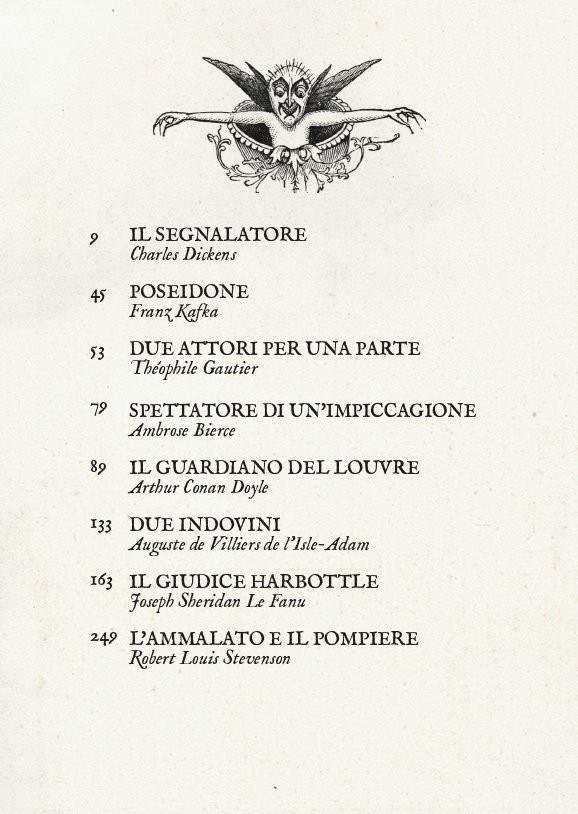 9 IL SEGNALATORE
Charles Dickens

45 POSEIDONE
Franz Kafka

53 DUE ATTORI PER UNA PARTE
Théophile Gautier

79 SPETTATORE DI UN'IMPICCAGIONE
Ambrose Bierce

89 IL GUARDIANO DEL LOUVRE
Arthur Conan Doyle

133 DUE INDOVINI
Auguste de Villiers de l'Isle-Adam

163 IL GIUDICE HARBOTTLE
Joseph Sheridan Le Fanu

249 L'AMMALATO E IL POMPIERE
Robert Louis Stevenson